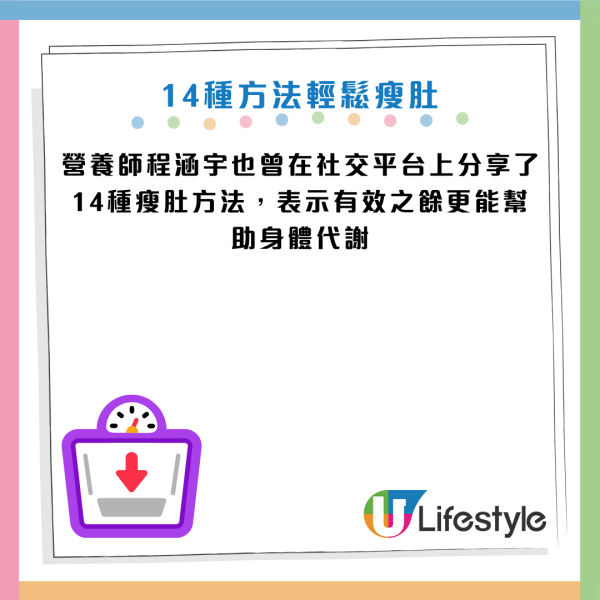 14種方法輕鬆瘦肚

營養師程涵宇也曾在社交平台上分享了14種瘦肚方法，表示有效之餘更能幫助身體代謝

U Lifestyle